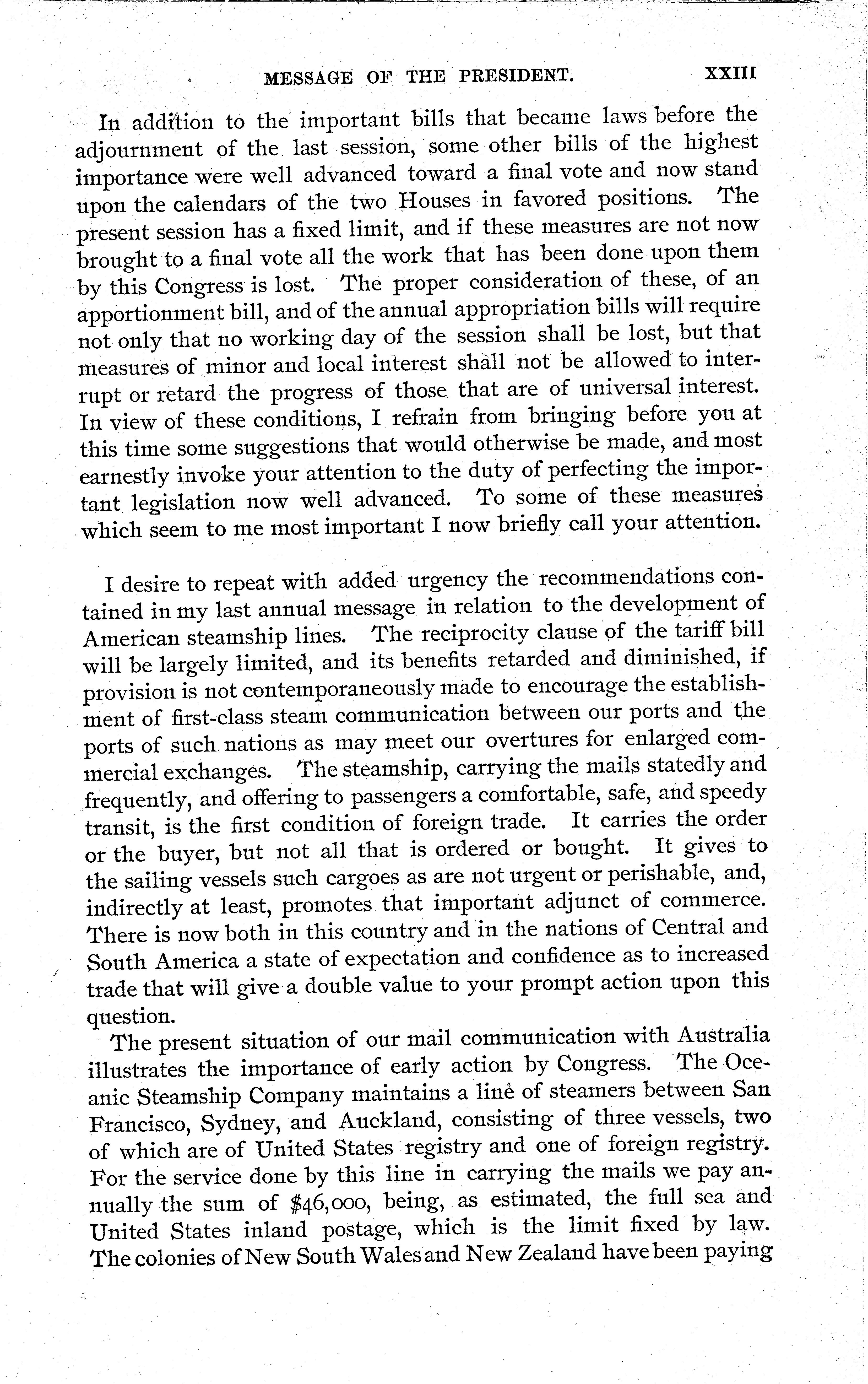 MESSAGE OF THE PRESIDENT. XXIII

In addition to the important bills that became laws before the adjournment of the last session, some other bills of the highest importance were well advanced toward a final vote and now stand upon the calendars of the two Houses in favored positions. The present session has a fixed limit, and if these measures are not now brought to a final vote all the work that has been done upon them by this Congress is lost. The proper consideration of these, of an apportionment bill, and of the annual appropriation bills will require not only that no working day of the session shall be lost, but that measures of minor and local interest shall not be allowed to interrupt or retard the progress of those that are of universal interest. In view of these conditions, I refrain from bringing before you at this time some suggestions that would otherwise be made, and most earnestly invoke your attention to the duty of perfecting the important legislation now well advanced. To some of these measures which seem to me most important I now briefly call your attention.

I desire to repeat with added urgency the recommendations contained in my last annual message in relation to the development of American steamship lines. The reciprocity clause of the tariff bill will be largely limited, and its benefits retarded and diminished, if provision is not contemporaneously made to encourage the establishment of first-class steam communication between our ports and the ports of such nations as may meet our overtures for enlarged commercial exchanges. The steamship, carrying the mails statedly and frequently, and offering to passengers a comfortable, safe, and speedy transit, is the first condition of foreign trade. It carries the order or the buyer, but not all that is ordered or bought. It gives to the sailing vessels such cargoes as are not urgent or perishable, and, indirectly at least, promotes that important adjunct of commerce. There is now both in this country and in the nations of Central and South America a state of expectation and confidence as to increased trade that will give a double value to your prompt action upon this question.

The present situation of our mail communication with Australia illustrates the importance of early action by Congress. The Oceanic Steamship Company maintains a line of steamers between San Francisco, Sydney, and Auckland, consisting of three vessels, two of which are of United States registry and one of foreign registry. For the service done by this line in carrying the mails we pay annually the sum of $46,000, being, as estimated, the full sea and United States inland postage, which is the limit fixed by law. The colonies of New South Wales and New Zealand have been paying